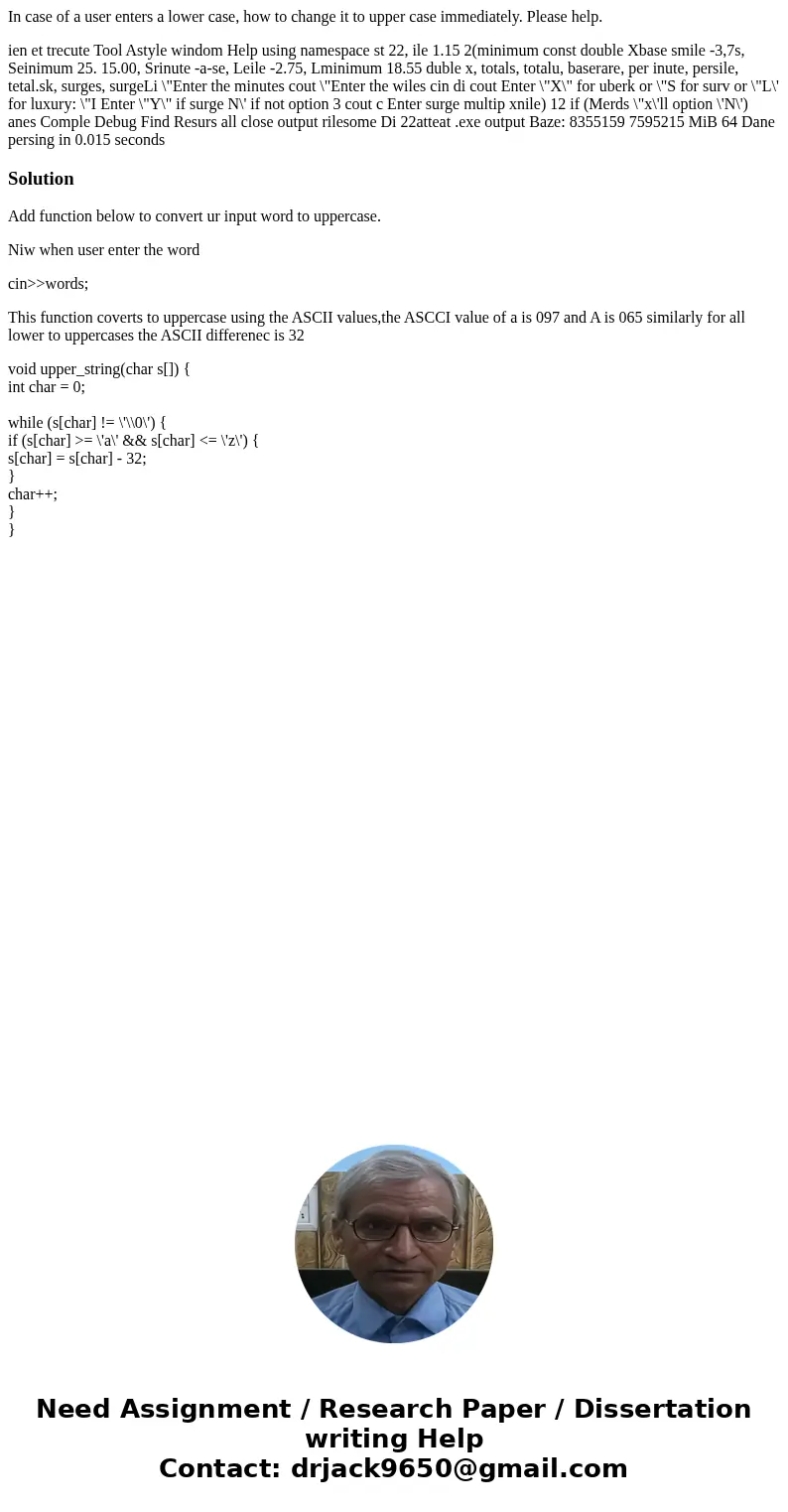 In case of a user enters a lower case, how to change it to upper case immediately. Please help.

ien et trecute Tool Astyle windom Help using namespace st 22, ile 1.15 2(minimum const double Xbase smile -3,7s, Seinimum 25. 15.00, Srinute -a-se, Leile -2.75, Lminimum 18.55 duble x, totals, totalu, baserare, per inute, persile, tetal.sk, surges, surgeLi \"Enter the minutes cout \"Enter the wiles cin di cout Enter \"X\" for uberk or \"S for surv or \"L\' for luxury: \"I Enter \"Y\" if surge N\' if not option 3 cout c Enter surge multip xnile) 12 if (Merds \"x\'ll option \'N\') anes Comple Debug Find Resurs all close output rilesome Di 22atteat .exe output Baze: 8355159 7595215 MiB 64 Dane persing in 0.015 seconds

Solution

Add function below to convert ur input word to uppercase.

Niw when user enter the word

cin>>words;

This function coverts to uppercase using the ASCII values,the ASCCI value of a is 097 and A is 065 similarly for all lower to uppercases the ASCII differenec is 32

void upper_string(char s[]) {
int char = 0;

while (s[char] != \'\\0\') {
if (s[char] >= \'a\' && s[char] <= \'z\') {
s[char] = s[char] - 32;
}
char++;
}
}

Need Assignment / Research Paper / Dissertation writing Help
Contact: drjack9650@gmail.com